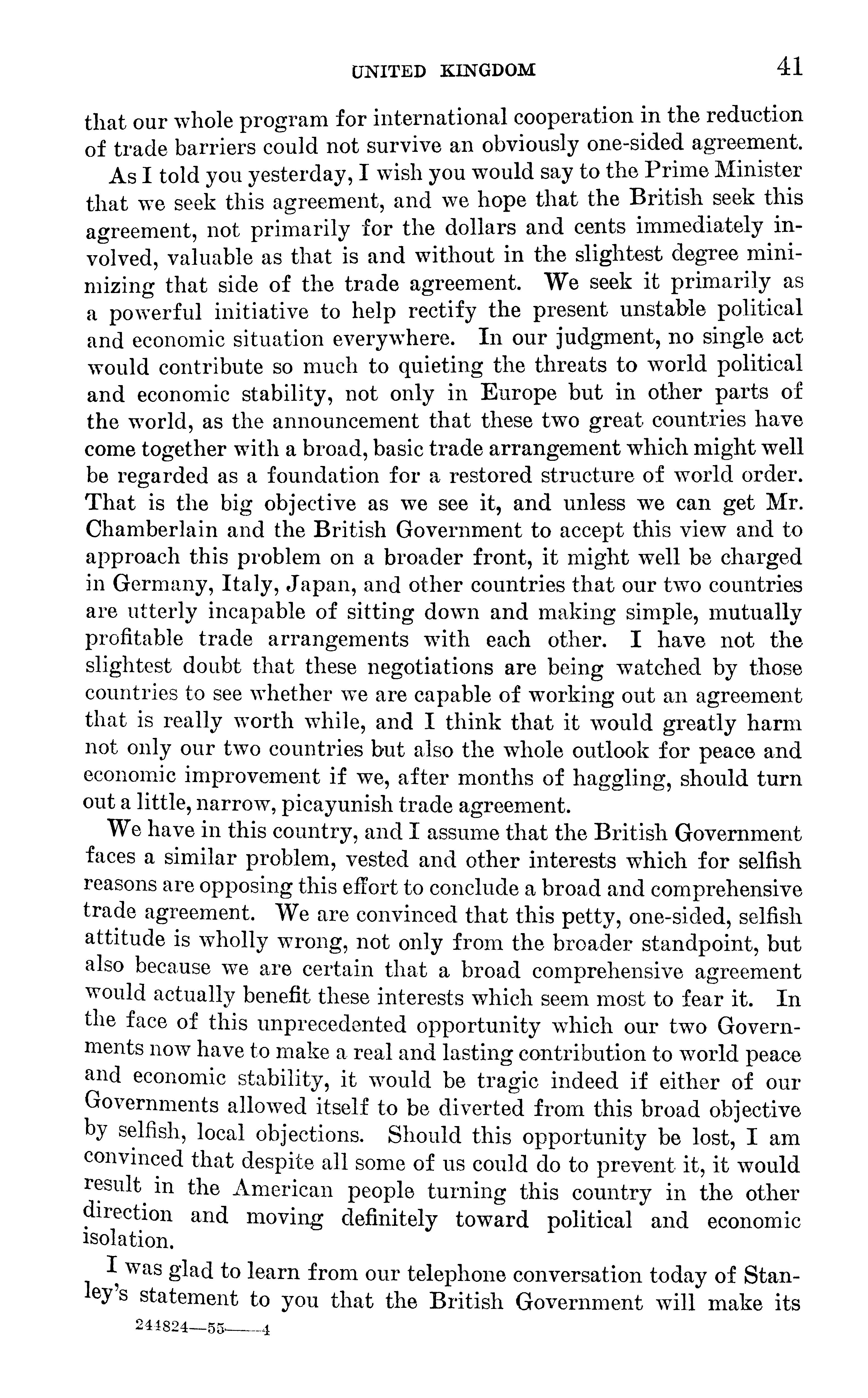 UNITED KINGDOM 41

that our whole program for international cooperation in the reduction of trade barriers could not survive an obviously one-sided agreement.

As I told you yesterday, I wish you would say to the Prime Minister that we seek this agreement, and we hope that the British seek this agreement, not primarily for the dollars and cents immediately involved, valuable as that is and without in the slightest degree minimizing that side of the trade agreement. We seek it primarily as a powerful initiative to help rectify the present unstable political and economic situation everywhere. In our judgment, no single act would contribute so much to quieting the threats to world political and economic stability, not only in Europe but in other parts of the world, as the announcement that these two great countries have come together with a broad, basic trade arrangement which might well be regarded as a foundation for a restored structure of world order. That is the big objective as we see it, and unless we can get Mr. Chamberlain and the British Government to accept this view and to approach this problem on a broader front, it might well be charged in Germany, Italy, Japan, and other countries that our two countries are utterly incapable of sitting down and making simple, mutually profitable trade arrangements with each other. I have not the slightest doubt that these negotiations are being watched by those countries to see whether we are capable of working out an agreement that is really worth while, and I think that it would greatly harm not only our two countries but also the whole outlook for peace and economic improvement if we, after months of haggling, should turn out a little, narrow, picayunish trade agreement.

We have in this country, and I assume that the British Government faces a similar problem, vested and other interests which for selfish reasons are opposing this effort to conclude a broad and comprehensive trade agreement. We are convinced that this petty, one-sided, selfish attitude is wholly wrong, not only from the broader standpoint, but also because we are certain that a broad comprehensive agreement would actually benefit these interests which seem most to fear it. In the face of this unprecedented opportunity which our two Governments now have to make a real and lasting contribution to world peace and economic stability, it would be tragic indeed if either of our Governments allowed itself to be diverted from this broad objective by selfish, local objections. Should this opportunity be lost, I am convinced that despite all some of us could do to prevent it, it would result in the American people turning this country in the other direction and moving definitely toward political and economic isolation.

I was glad to learn from our telephone conversation today of Stanley's statement to you that the British Government will make its

244824—55——4